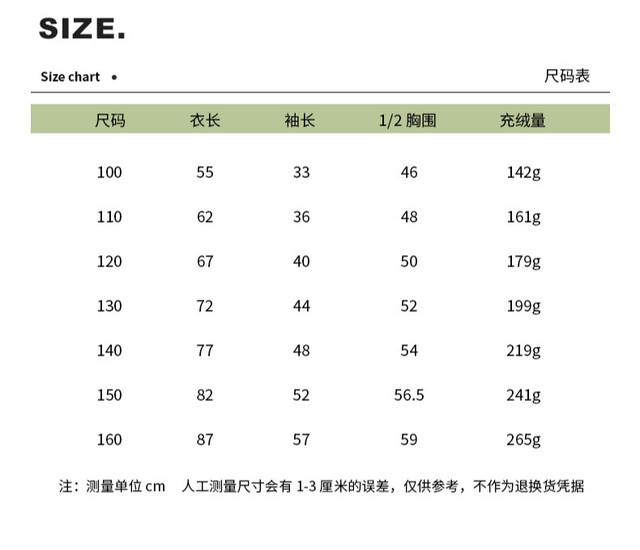 SIZE.

Size chart •

尺码表

| 尺码 | 衣长 | 袖长 | 1/2胸围 | 充绒量 |
|---|---|---|---|---|
| 100 | 55 | 33 | 46 | 142g |
| 110 | 62 | 36 | 48 | 161g |
| 120 | 67 | 40 | 50 | 179g |
| 130 | 72 | 44 | 52 | 199g |
| 140 | 77 | 48 | 54 | 219g |
| 150 | 82 | 52 | 56.5 | 241g |
| 160 | 87 | 57 | 59 | 265g |

注：测量单位cm 人工测量尺寸会有1-3厘米的误差，仅供参考，不作为退换货凭据